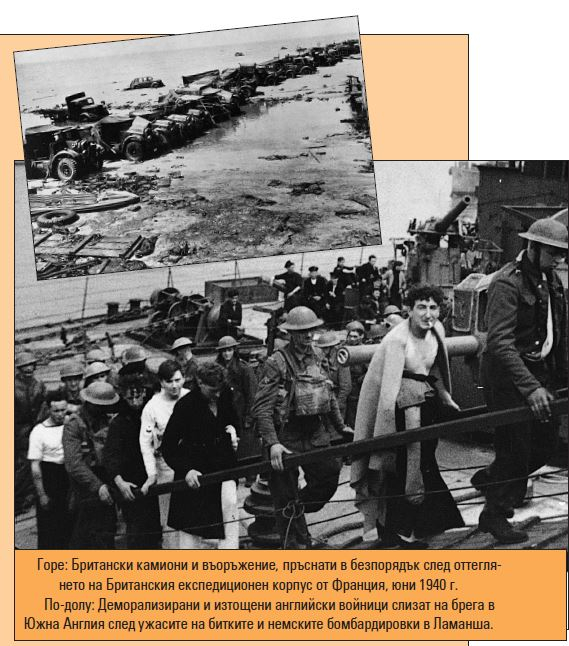 Горе: Британски камиони и въоръжение, пръснати в безпорядък след оттеглянето на Британския експедиционен корпус от Франция, юни 1940 г.
По-долу: Деморализирани и изтощени английски войници слизат на брега в Южна Англия след ужасите на битките и немските бомбардировки в Ламанша.